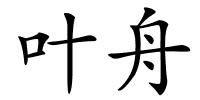 叶舟